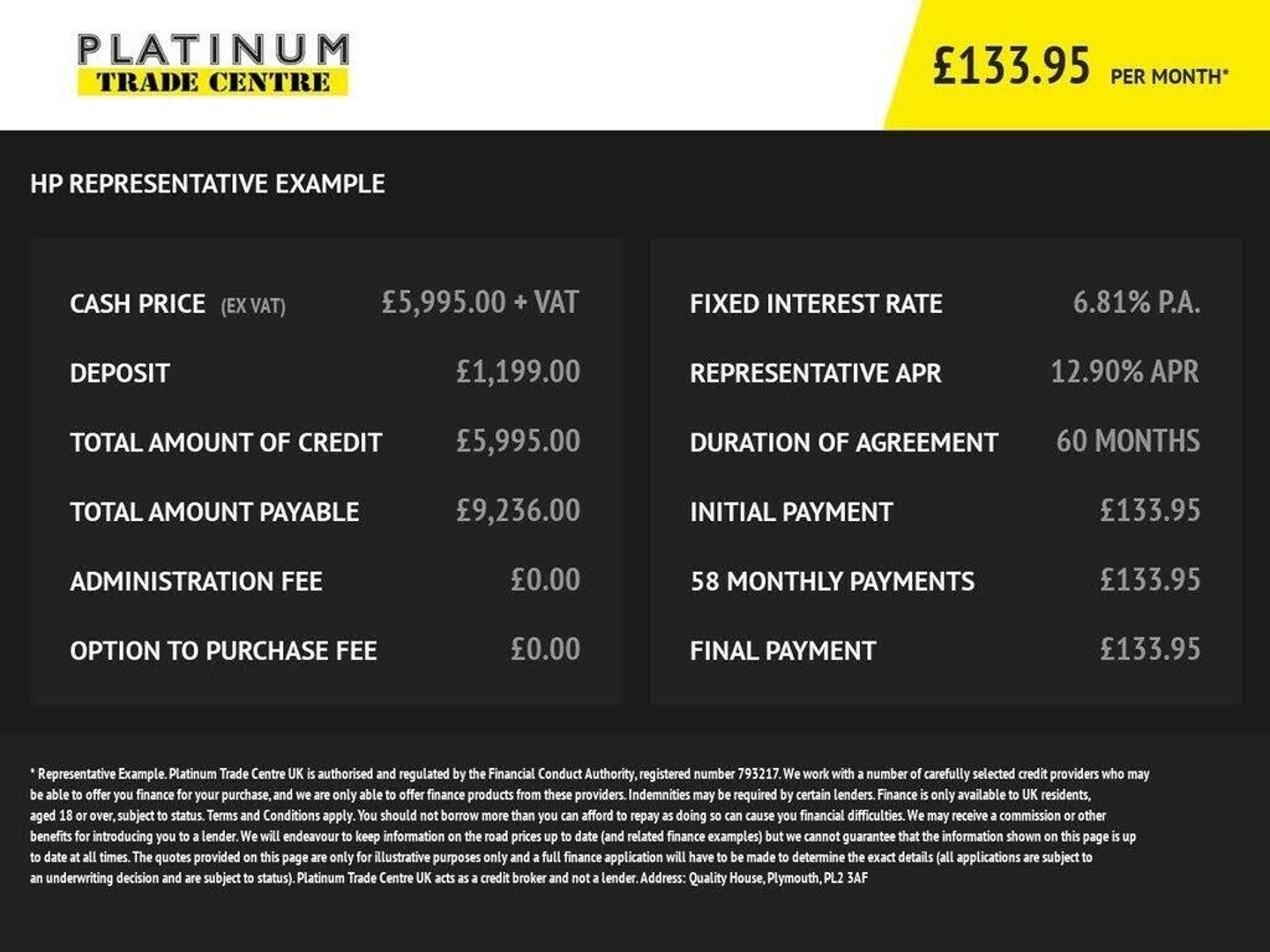 PLATINUM
TRADE CENTRE

£133.95 PER MONTH*

HP REPRESENTATIVE EXAMPLE

| | |
|---|---|
| CASH PRICE (EX VAT) | £5,995.00 + VAT |
| DEPOSIT | £1,199.00 |
| TOTAL AMOUNT OF CREDIT | £5,995.00 |
| TOTAL AMOUNT PAYABLE | £9,236.00 |
| ADMINISTRATION FEE | £0.00 |
| OPTION TO PURCHASE FEE | £0.00 |

| | |
|---|---|
| FIXED INTEREST RATE | 6.81% P.A. |
| REPRESENTATIVE APR | 12.90% APR |
| DURATION OF AGREEMENT | 60 MONTHS |
| INITIAL PAYMENT | £133.95 |
| 58 MONTHLY PAYMENTS | £133.95 |
| FINAL PAYMENT | £133.95 |

* Representative Example. Platinum Trade Centre UK is authorised and regulated by the Financial Conduct Authority, registered number 793217. We work with a number of carefully selected credit providers who may be able to offer you finance for your purchase, and we are only able to offer finance products from these providers. Indemnities may be required by certain lenders. Finance is only available to UK residents, aged 18 or over, subject to status. Terms and Conditions apply. You should not borrow more than you can afford to repay as doing so can cause you financial difficulties. We may receive a commission or other benefits for introducing you to a lender. We will endeavour to keep information on the road prices up to date (and related finance examples) but we cannot guarantee that the information shown on this page is up to date at all times. The quotes provided on this page are only for illustrative purposes only and a full finance application will have to be made to determine the exact details (all applications are subject to an underwriting decision and are subject to status). Platinum Trade Centre UK acts as a credit broker and not a lender. Address: Quality House, Plymouth, PL2 3AF